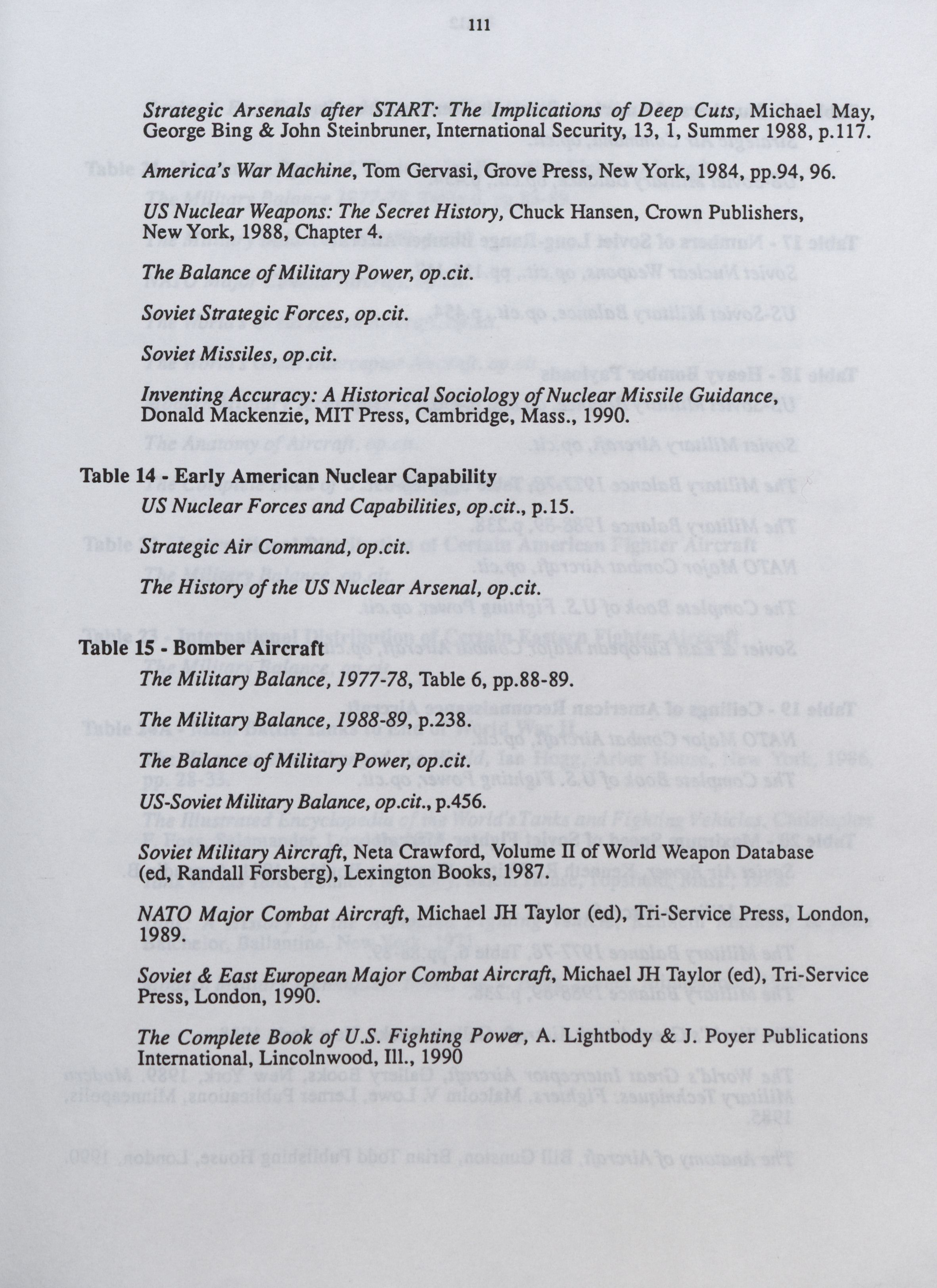 111

Strategic Arsenals after START: The Implications of Deep Cuts, Michael May, George Bing & John Steinbruner, International Security, 13, 1, Summer 1988, p.117.

America's War Machine, Tom Gervasi, Grove Press, New York, 1984, pp.94, 96.

US Nuclear Weapons: The Secret History, Chuck Hansen, Crown Publishers, New York, 1988, Chapter 4.

The Balance of Military Power, op.cit.

Soviet Strategic Forces, op.cit.

Soviet Missiles, op.cit.

Inventing Accuracy: A Historical Sociology of Nuclear Missile Guidance, Donald Mackenzie, MIT Press, Cambridge, Mass., 1990.

Table 14 - Early American Nuclear Capability

US Nuclear Forces and Capabilities, op.cit., p.15.

Strategic Air Command, op.cit.

The History of the US Nuclear Arsenal, op.cit.

Table 15 - Bomber Aircraft

The Military Balance, 1977-78, Table 6, pp.88-89.

The Military Balance, 1988-89, p.238.

The Balance of Military Power, op.cit.

US-Soviet Military Balance, op.cit., p.456.

Soviet Military Aircraft, Neta Crawford, Volume II of World Weapon Database (ed, Randall Forsberg), Lexington Books, 1987.

NATO Major Combat Aircraft, Michael JH Taylor (ed), Tri-Service Press, London, 1989.

Soviet & East European Major Combat Aircraft, Michael JH Taylor (ed), Tri-Service Press, London, 1990.

The Complete Book of U.S. Fighting Power, A. Lightbody & J. Poyer Publications International, Lincolnwood, Ill., 1990